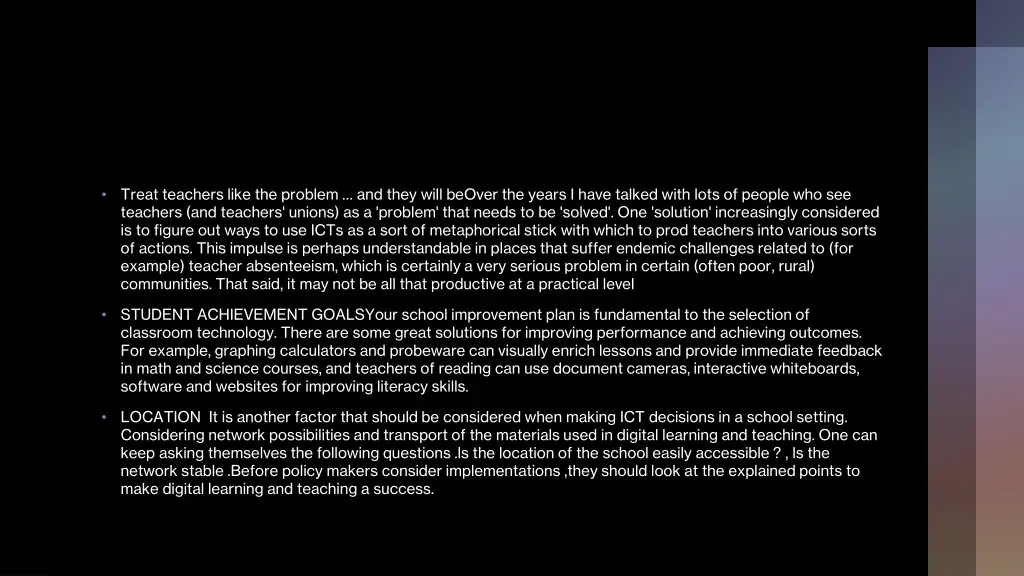 • Treat teachers like the problem ... and they will beOver the years I have talked with lots of people who see teachers (and teachers' unions) as a 'problem' that needs to be 'solved'. One 'solution' increasingly considered is to figure out ways to use ICTs as a sort of metaphorical stick with which to prod teachers into various sorts of actions. This impulse is perhaps understandable in places that suffer endemic challenges related to (for example) teacher absenteeism, which is certainly a very serious problem in certain (often poor, rural) communities. That said, it may not be all that productive at a practical level

• STUDENT ACHIEVEMENT GOALSYour school improvement plan is fundamental to the selection of classroom technology. There are some great solutions for improving performance and achieving outcomes. For example, graphing calculators and probeware can visually enrich lessons and provide immediate feedback in math and science courses, and teachers of reading can use document cameras, interactive whiteboards, software and websites for improving literacy skills.

• LOCATION It is another factor that should be considered when making ICT decisions in a school setting. Considering network possibilities and transport of the materials used in digital learning and teaching. One can keep asking themselves the following questions .Is the location of the school easily accessible ? , Is the network stable .Before policy makers consider implementations ,they should look at the explained points to make digital learning and teaching a success.